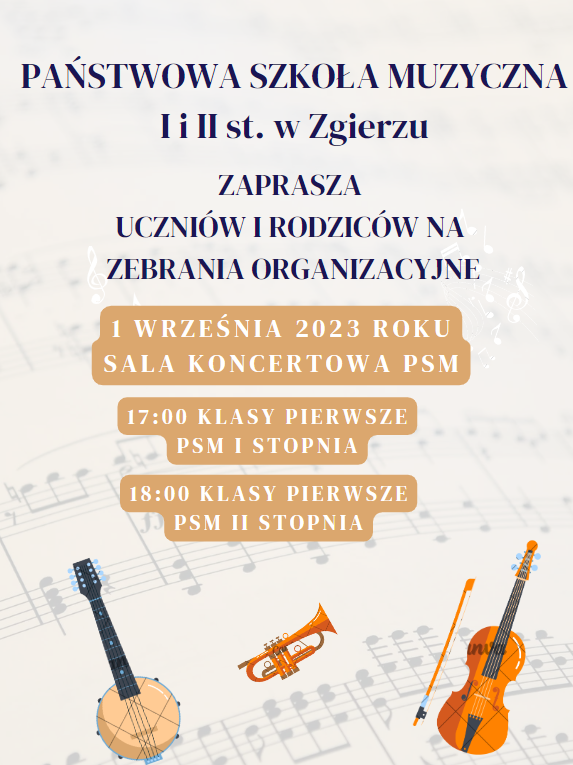 PAŃSTWOWA SZKOŁA MUZYCZNA
I i II st. w Zgierzu

ZAPRASZA
UCZNIÓW I RODZICÓW NA
ZEBRANIA ORGANIZACYJNE

1 WRZEŚNIA 2023 ROKU
SALA KONCERTOWA PSM

17:00 KLASY PIERWSZE
PSM I STOPNIA

18:00 KLASY PIERWSZE
PSM II STOPNIA